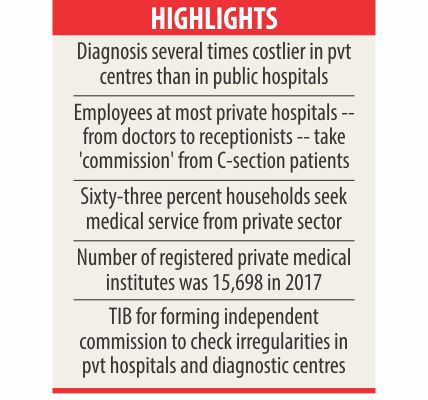 HIGHLIGHTS

Diagnosis several times costlier in pvt centres than in public hospitals

Employees at most private hospitals -- from doctors to receptionists -- take 'commission' from C-section patients

Sixty-three percent households seek medical service from private sector

Number of registered private medical institutes was 15,698 in 2017

TIB for forming independent commission to check irregularities in pvt hospitals and diagnostic centres